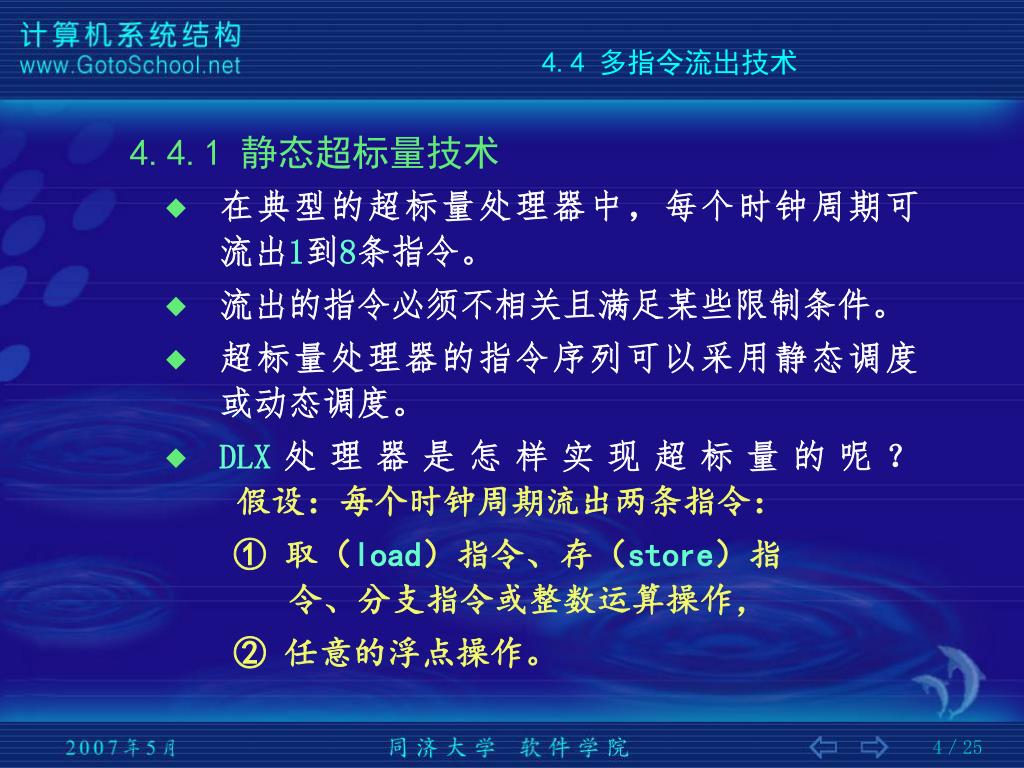 计算机系统结构
www.GotoSchool.net

4.4 多指令流出技术

4.4.1 静态超标量技术

◆ 在典型的超标量处理器中，每个时钟周期可流出1到8条指令。

◆ 流出的指令必须不相关且满足某些限制条件。

◆ 超标量处理器的指令序列可以采用静态调度或动态调度。

◆ DLX 处理器是怎样实现超标量的呢？
假设：每个时钟周期流出两条指令：

① 取（load）指令、存（store）指令、分支指令或整数运算操作，

② 任意的浮点操作。

2007年5月

同济大学 软件学院

4 / 25